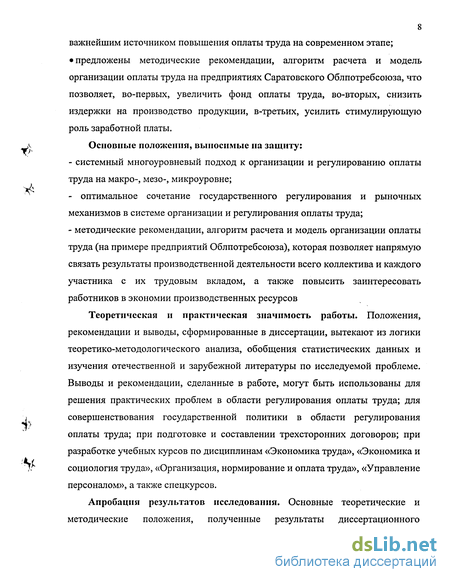 8

важнейшим источником повышения оплаты труда на современном этапе;

• предложены методические рекомендации, алгоритм расчета и модель организации оплаты труда на предприятиях Саратовского Облпотребсоюза, что позволяет, во-первых, увеличить фонд оплаты труда, во-вторых, снизить издержки на производство продукции, в-третьих, усилить стимулирующую роль заработной платы.

Основные положения, выносимые на защиту:
- системный многоуровневый подход к организации и регулированию оплаты труда на макро-, мезо-, микроуровне;
- оптимальное сочетание государственного регулирования и рыночных механизмов в системе организации и регулирования оплаты труда;
- методические рекомендации, алгоритм расчета и модель организации оплаты труда (на примере предприятий Облпотребсоюза), которая позволяет напрямую связать результаты производственной деятельности всего коллектива и каждого участника с их трудовым вкладом, а также повысить заинтересовать работников в экономии производственных ресурсов

Теоретическая и практическая значимость работы. Положения, рекомендации и выводы, сформированные в диссертации, вытекают из логики теоретико-методологического анализа, обобщения статистических данных и изучения отечественной и зарубежной литературы по исследуемой проблеме. Выводы и рекомендации, сделанные в работе, могут быть использованы для решения практических проблем в области регулирования оплаты труда; для совершенствования государственной политики в области регулирования оплаты труда; при подготовке и составлении трехсторонних договоров; при разработке учебных курсов по дисциплинам «Экономика труда», «Экономика и социология труда», «Организация, нормирование и оплата труда», «Управление персоналом», а также спецкурсов.

Апробация результатов исследования. Основные теоретические и методические положения, полученные результаты диссертационного

dsLib.net
библиотека диссертаций